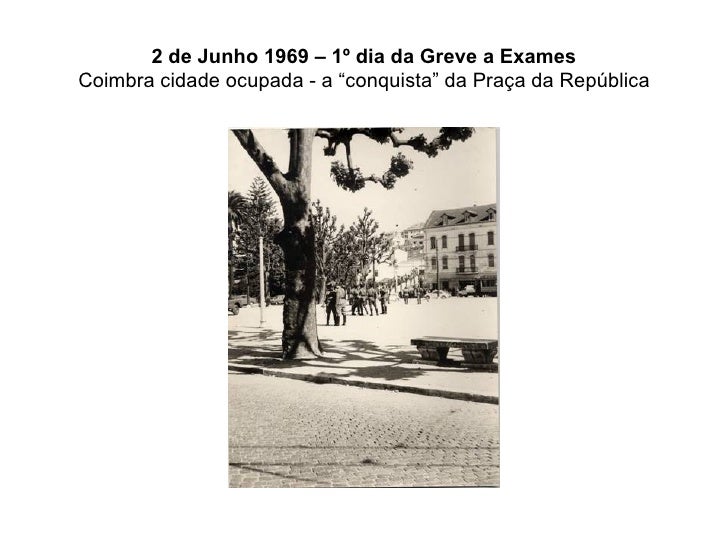 2 de Junho 1969 – 1º dia da Greve a Exames
Coimbra cidade ocupada - a "conquista" da Praça da República